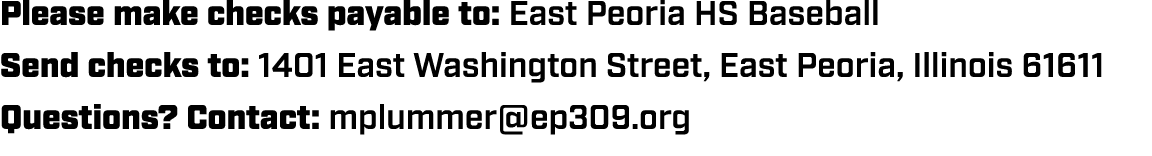 Please make checks payable to: East Peoria HS Baseball

Send checks to: 1401 East Washington Street, East Peoria, Illinois 61611

Questions? Contact: mplummer@ep309.org